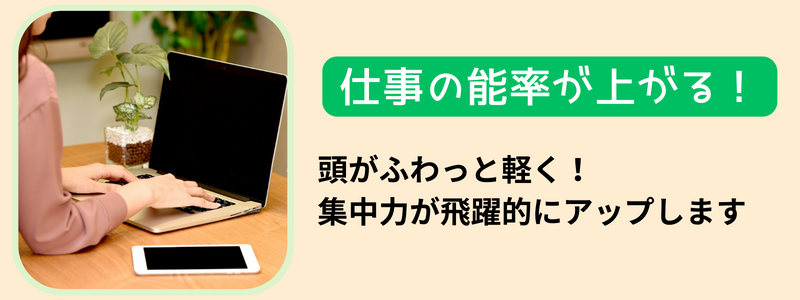 仕事の能率が上がる！

頭がふわっと軽く！
集中力が飛躍的にアップします